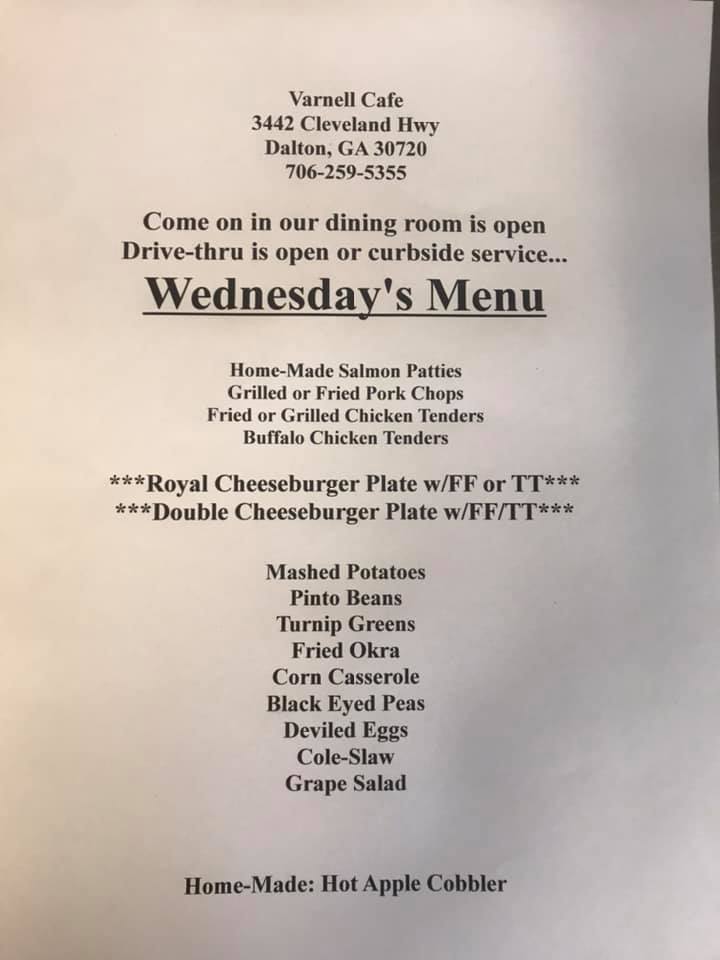 Varnell Cafe
3442 Cleveland Hwy
Dalton, GA 30720
706-259-5355

Come on in our dining room is open
Drive-thru is open or curbside service...

Wednesday's Menu

Home-Made Salmon Patties
Grilled or Fried Pork Chops
Fried or Grilled Chicken Tenders
Buffalo Chicken Tenders

***Royal Cheeseburger Plate w/FF or TT***
***Double Cheeseburger Plate w/FF/TT***

Mashed Potatoes
Pinto Beans
Turnip Greens
Fried Okra
Corn Casserole
Black Eyed Peas
Deviled Eggs
Cole-Slaw
Grape Salad

Home-Made: Hot Apple Cobbler